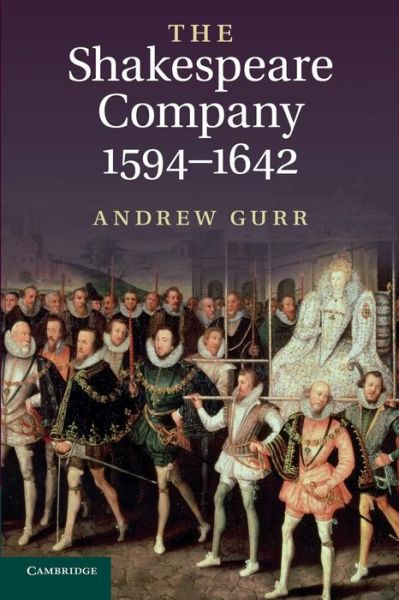 THE
Shakespeare
Company
1594–1642

ANDREW GURR

CAMBRIDGE